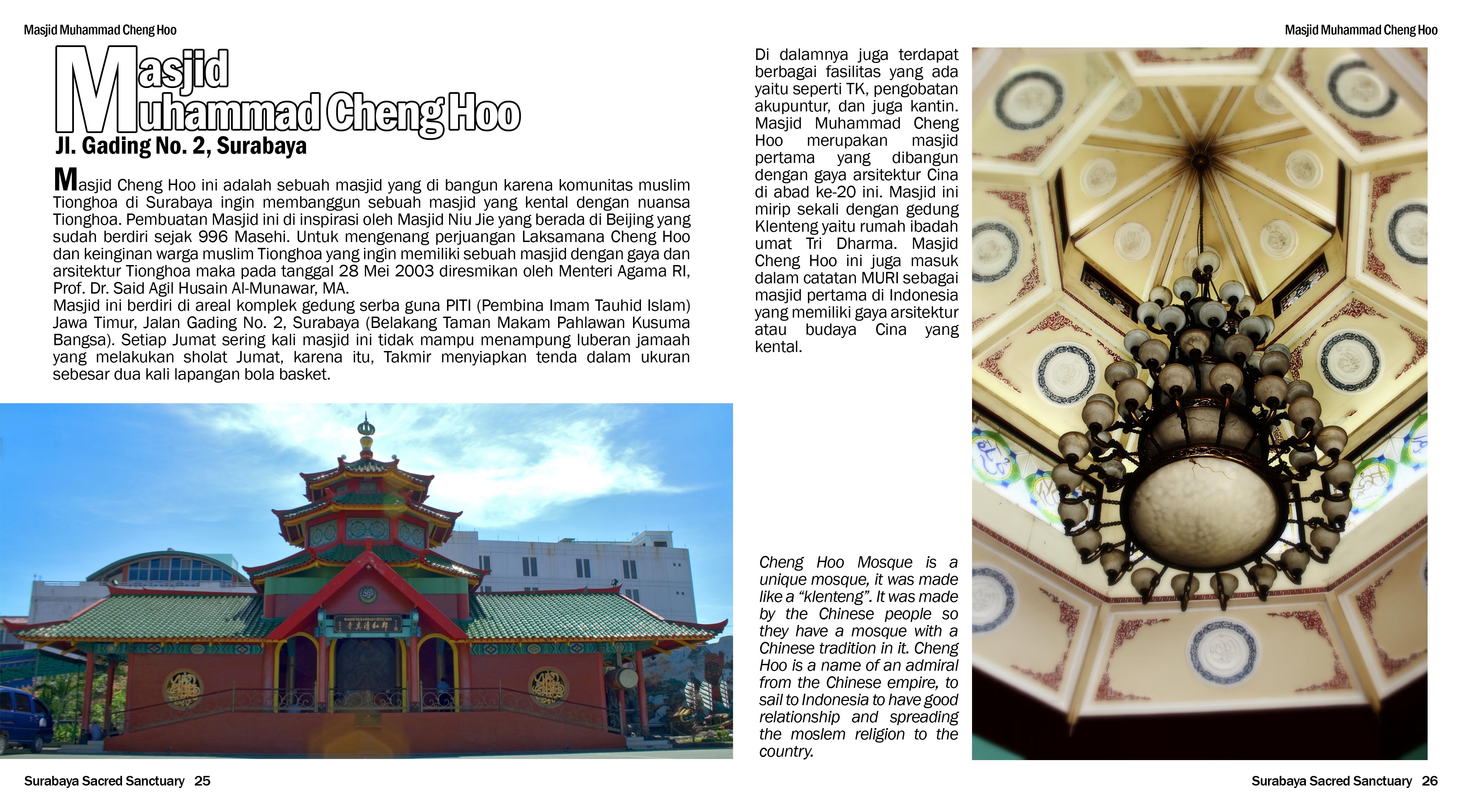 Masjid Muhammad Cheng Hoo

Masjid Muhammad Cheng Hoo

Jl. Gading No. 2, Surabaya

Masjid Cheng Hoo ini adalah sebuah masjid yang di bangun karena komunitas muslim Tionghoa di Surabaya ingin membanggun sebuah masjid yang kental dengan nuansa Tionghoa. Pembuatan Masjid ini di inspirasi oleh Masjid Niu Jie yang berada di Beijing yang sudah berdiri sejak 996 Masehi. Untuk mengenang perjuangan Laksamana Cheng Hoo dan keinginan warga muslim Tionghoa yang ingin memiliki sebuah masjid dengan gaya dan arsitektur Tionghoa maka pada tanggal 28 Mei 2003 diresmikan oleh Menteri Agama RI, Prof. Dr. Said Agil Husain Al-Munawar, MA.
Masjid ini berdiri di areal komplek gedung serba guna PITI (Pembina Imam Tauhid Islam) Jawa Timur, Jalan Gading No. 2, Surabaya (Belakang Taman Makam Pahlawan Kusuma Bangsa). Setiap Jumat sering kali masjid ini tidak mampu menampung luberan jamaah yang melakukan sholat Jumat, karena itu, Takmir menyiapkan tenda dalam ukuran sebesar dua kali lapangan bola basket.

Surabaya Sacred Sanctuary 25

Masjid Muhammad Cheng Hoo

Di dalamnya juga terdapat berbagai fasilitas yang ada yaitu seperti TK, pengobatan akupuntur, dan juga kantin. Masjid Muhammad Cheng Hoo merupakan masjid pertama yang dibangun dengan gaya arsitektur Cina di abad ke-20 ini. Masjid ini mirip sekali dengan gedung Klenteng yaitu rumah ibadah umat Tri Dharma. Masjid Cheng Hoo ini juga masuk dalam catatan MURI sebagai masjid pertama di Indonesia yang memiliki gaya arsitektur atau budaya Cina yang kental.

Cheng Hoo Mosque is a unique mosque, it was made like a "klenteng". It was made by the Chinese people so they have a mosque with a Chinese tradition in it. Cheng Hoo is a name of an admiral from the Chinese empire, to sail to Indonesia to have good relationship and spreading the moslem religion to the country.

Surabaya Sacred Sanctuary 26